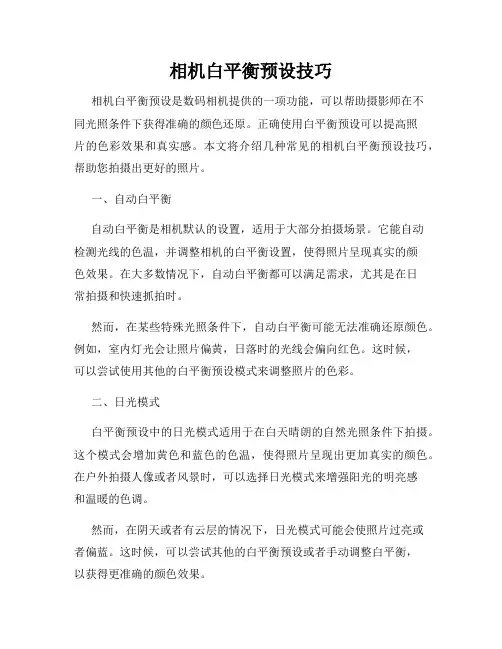 相机白平衡预设技巧

相机白平衡预设是数码相机提供的一项功能，可以帮助摄影师在不同光照条件下获得准确的颜色还原。正确使用白平衡预设可以提高照片的色彩效果和真实感。本文将介绍几种常见的相机白平衡预设技巧，帮助您拍摄出更好的照片。

一、自动白平衡

自动白平衡是相机默认的设置，适用于大部分拍摄场景。它能自动检测光线的色温，并调整相机的白平衡设置，使得照片呈现真实的颜色效果。在大多数情况下，自动白平衡都可以满足需求，尤其是在日常拍摄和快速抓拍时。

然而，在某些特殊光照条件下，自动白平衡可能无法准确还原颜色。例如，室内灯光会让照片偏黄，日落时的光线会偏向红色。这时候，可以尝试使用其他的白平衡预设模式来调整照片的色彩。

二、日光模式

白平衡预设中的日光模式适用于在白天晴朗的自然光照条件下拍摄。这个模式会增加黄色和蓝色的色温，使得照片呈现出更加真实的颜色。在户外拍摄人像或者风景时，可以选择日光模式来增强阳光的明亮感和温暖的色调。

然而，在阴天或者有云层的情况下，日光模式可能会使照片过亮或者偏蓝。这时候，可以尝试其他的白平衡预设或者手动调整白平衡，以获得更准确的颜色效果。